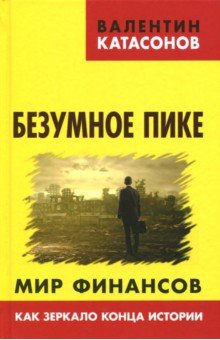 ВАЛЕНТИН
КАТАСОНОВ

БЕЗУМНОЕ ПИКЕ

МИР ФИНАНСОВ

КАК ЗЕРКАЛО КОНЦА ИСТОРИИ